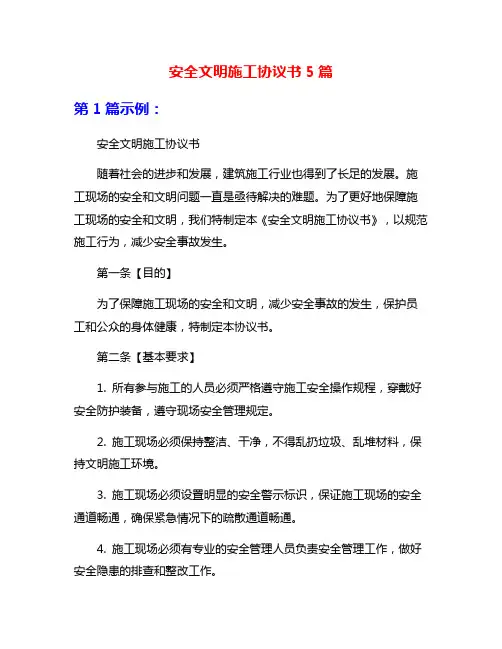 安全文明施工协议书 5 篇

第 1 篇示例：

安全文明施工协议书

随着社会的进步和发展，建筑施工行业也得到了长足的发展。施工现场的安全和文明问题一直是亟待解决的难题。为了更好地保障施工现场的安全和文明，我们特制定本《安全文明施工协议书》，以规范施工行为，减少安全事故发生。

第一条【目的】

为了保障施工现场的安全和文明，减少安全事故的发生，保护员工和公众的身体健康，特制定本协议书。

第二条【基本要求】

1. 所有参与施工的人员必须严格遵守施工安全操作规程，穿戴好安全防护装备，遵守现场安全管理规定。

2. 施工现场必须保持整洁、干净，不得乱扔垃圾、乱堆材料，保持文明施工环境。

3. 施工现场必须设置明显的安全警示标识，保证施工现场的安全通道畅通，确保紧急情况下的疏散通道畅通。

4. 施工现场必须有专业的安全管理人员负责安全管理工作，做好安全隐患的排查和整改工作。